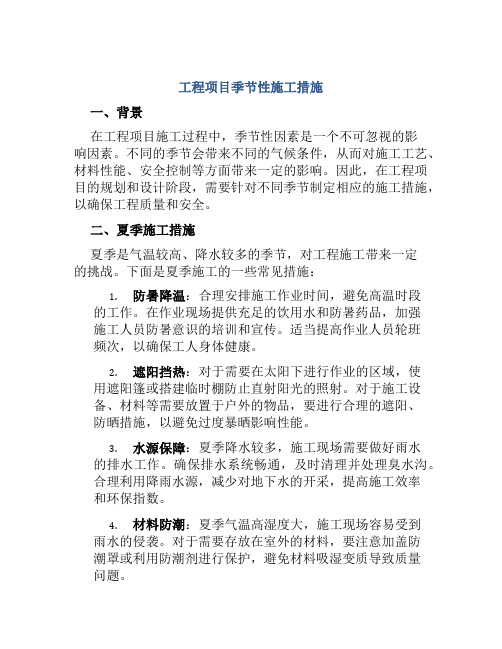 工程项目季节性施工措施

一、背景

在工程项目施工过程中，季节性因素是一个不可忽视的影响因素。不同的季节会带来不同的气候条件，从而对施工工艺、材料性能、安全控制等方面带来一定的影响。因此，在工程项目的规划和设计阶段，需要针对不同季节制定相应的施工措施，以确保工程质量和安全。

二、夏季施工措施

夏季是气温较高、降水较多的季节，对工程施工带来一定的挑战。下面是夏季施工的一些常见措施：

1. 防暑降温：合理安排施工作业时间，避免高温时段的工作。在作业现场提供充足的饮用水和防暑药品，加强施工人员防暑意识的培训和宣传。适当提高作业人员轮班频次，以确保工人身体健康。

2. 遮阳挡热：对于需要在太阳下进行作业的区域，使用遮阳篷或搭建临时棚防止直射阳光的照射。对于施工设备、材料等需要放置于户外的物品，要进行合理的遮阳、防晒措施，以避免过度暴晒影响性能。

3. 水源保障：夏季降水较多，施工现场需要做好雨水的排水工作。确保排水系统畅通，及时清理并处理臭水沟。合理利用降雨水源，减少对地下水的开采，提高施工效率和环保指数。

4. 材料防潮：夏季气温高湿度大，施工现场容易受到雨水的侵袭。对于需要存放在室外的材料，要注意加盖防潮罩或利用防潮剂进行保护，避免材料吸湿变质导致质量问题。